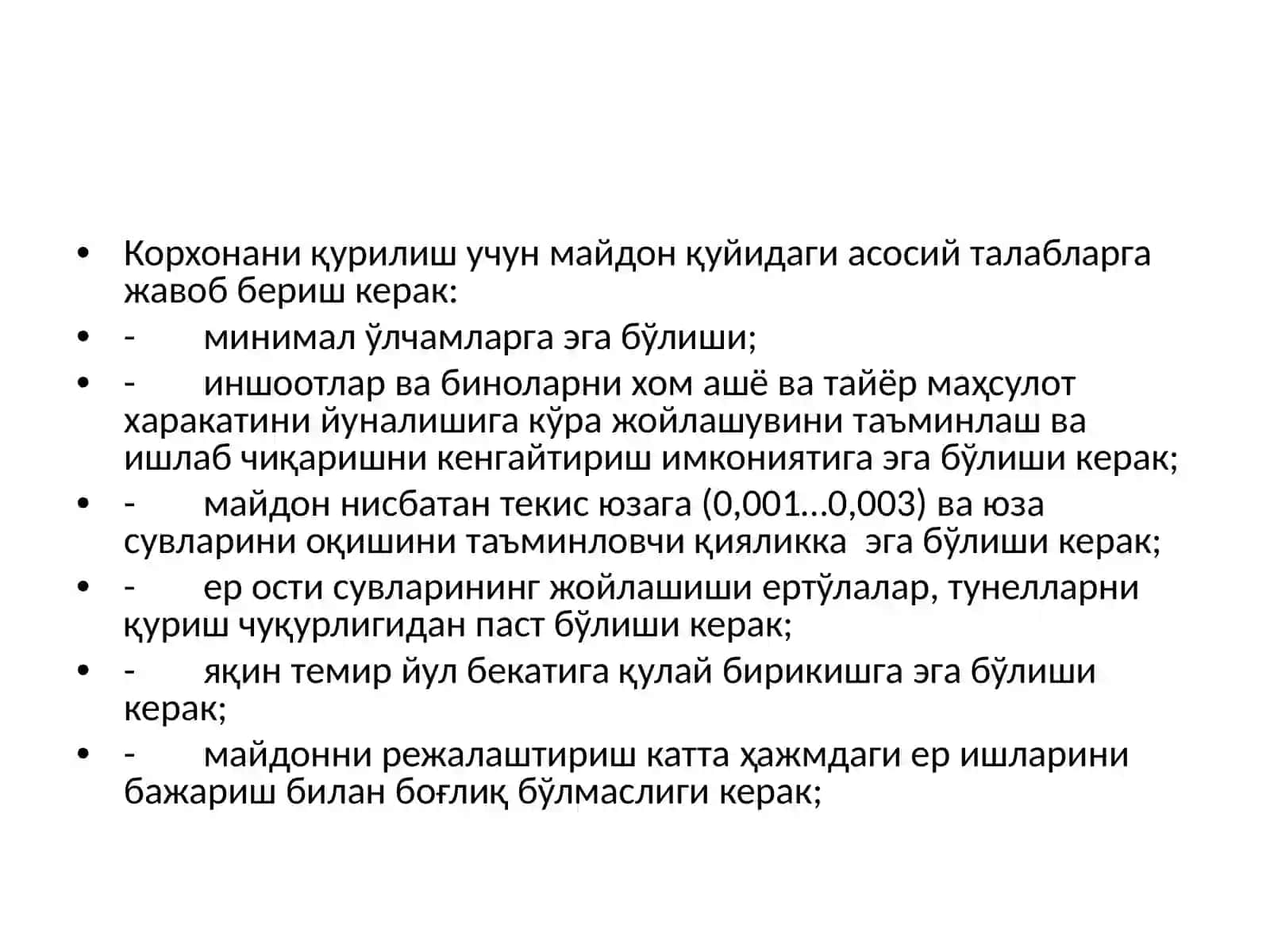 • Корхонани қурилиш учун майдон қуйидаги асосий талабларга жавоб бериш керак:
• - минимал ўлчамларга эга бўлиши;
• - иншоотлар ва биноларни хом ашё ва тайёр маҳсулот харакатини йуналишига кўра жойлашувини таъминлаш ва ишлаб чиқаришни кенгайтириш имкониятига эга бўлиши керак;
• - майдон нисбатан текис юзага (0,001…0,003) ва юза сувларини оқишини таъминловчи қияликка эга бўлиши керак;
• - ер ости сувларининг жойлашиши ертўлалар, тунелларни қуриш чуқурлигидан паст бўлиши керак;
• - яқин темир йул бекатига қулай бирикишга эга бўлиши керак;
• - майдонни режалаштириш катта ҳажмдаги ер ишларини бажариш билан боғлиқ бўлмаслиги керак;